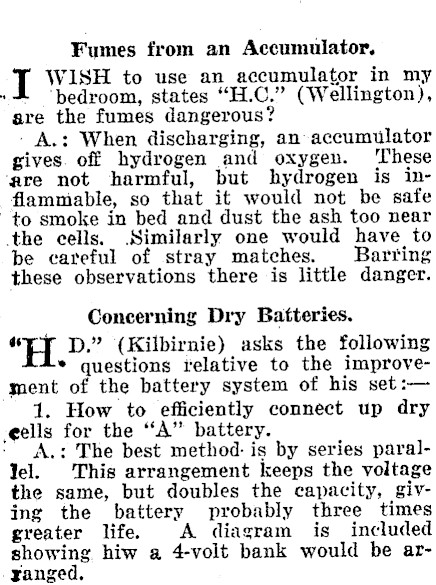 Fumes from an Accumulator.

I WISH to use an accumulator in my bedroom, states "H.C." (Wellington), are the fumes dangerous?

A.: When discharging, an accumulator gives off hydrogen and oxygen. These are not harmful, but hydrogen is inflammable, so that it would not be safe to smoke in bed and dust the ash too near the cells. Similarly one would have to be careful of stray matches. Barring these observations there is little danger.

Concerning Dry Batteries.

"H. D." (Kilbirnie) asks the following questions relative to the improvement of the battery system of his set:—

1. How to efficiently connect up dry cells for the "A" battery.

A.: The best method is by series parallel. This arrangement keeps the voltage the same, but doubles the capacity, giving the battery probably three times greater life. A diagram is included showing hiw a 4-volt bank would be arranged.